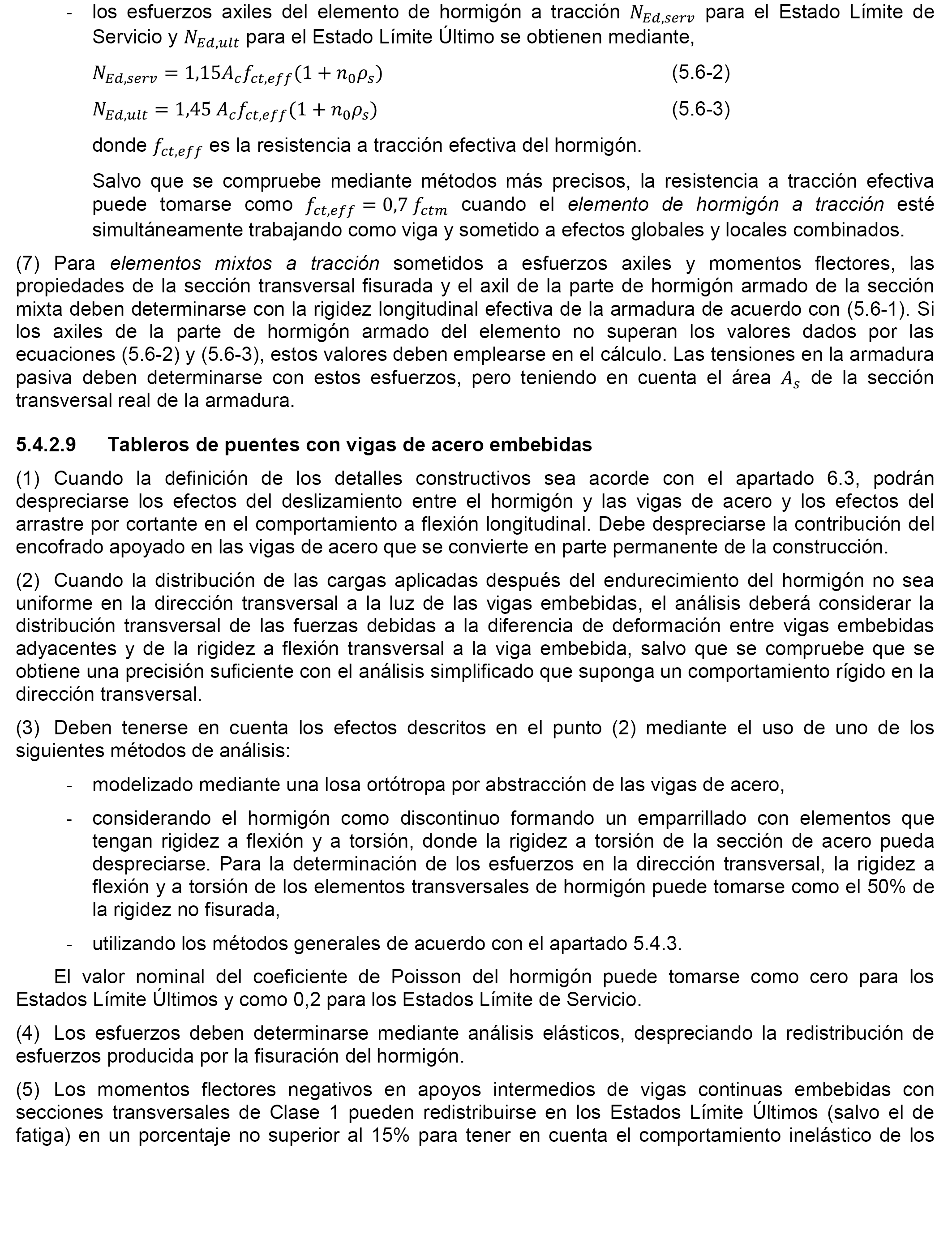 - los esfuerzos axiles del elemento de hormigón a tracción $N_{Ed,serv}$ para el Estado Límite de Servicio y $N_{Ed,ult}$ para el Estado Límite Último se obtienen mediante,

$N_{Ed,serv} = 1{,}15A_c f_{ct,eff}(1 + n_0\rho_s)$ (5.6-2)

$N_{Ed,ult} = 1{,}45\, A_c f_{ct,eff}(1 + n_0\rho_s)$ (5.6-3)

donde $f_{ct,eff}$ es la resistencia a tracción efectiva del hormigón.

Salvo que se compruebe mediante métodos más precisos, la resistencia a tracción efectiva puede tomarse como $f_{ct,eff} = 0{,}7\, f_{ctm}$ cuando el elemento de hormigón a tracción esté simultáneamente trabajando como viga y sometido a efectos globales y locales combinados.

(7) Para elementos mixtos a tracción sometidos a esfuerzos axiles y momentos flectores, las propiedades de la sección transversal fisurada y el axil de la parte de hormigón armado de la sección mixta deben determinarse con la rigidez longitudinal efectiva de la armadura de acuerdo con (5.6-1). Si los axiles de la parte de hormigón armado del elemento no superan los valores dados por las ecuaciones (5.6-2) y (5.6-3), estos valores deben emplearse en el cálculo. Las tensiones en la armadura pasiva deben determinarse con estos esfuerzos, pero teniendo en cuenta el área $A_s$ de la sección transversal real de la armadura.

5.4.2.9 Tableros de puentes con vigas de acero embebidas

(1) Cuando la definición de los detalles constructivos sea acorde con el apartado 6.3, podrán despreciarse los efectos del deslizamiento entre el hormigón y las vigas de acero y los efectos del arrastre por cortante en el comportamiento a flexión longitudinal. Debe despreciarse la contribución del encofrado apoyado en las vigas de acero que se convierte en parte permanente de la construcción.

(2) Cuando la distribución de las cargas aplicadas después del endurecimiento del hormigón no sea uniforme en la dirección transversal a la luz de las vigas embebidas, el análisis deberá considerar la distribución transversal de las fuerzas debidas a la diferencia de deformación entre vigas embebidas adyacentes y de la rigidez a flexión transversal a la viga embebida, salvo que se compruebe que se obtiene una precisión suficiente con el análisis simplificado que suponga un comportamiento rígido en la dirección transversal.

(3) Deben tenerse en cuenta los efectos descritos en el punto (2) mediante el uso de uno de los siguientes métodos de análisis:

- modelizado mediante una losa ortótropa por abstracción de las vigas de acero,

- considerando el hormigón como discontinuo formando un emparrillado con elementos que tengan rigidez a flexión y a torsión, donde la rigidez a torsión de la sección de acero pueda despreciarse. Para la determinación de los esfuerzos en la dirección transversal, la rigidez a flexión y a torsión de los elementos transversales de hormigón puede tomarse como el 50% de la rigidez no fisurada,

- utilizando los métodos generales de acuerdo con el apartado 5.4.3.

El valor nominal del coeficiente de Poisson del hormigón puede tomarse como cero para los Estados Límite Últimos y como 0,2 para los Estados Límite de Servicio.

(4) Los esfuerzos deben determinarse mediante análisis elásticos, despreciando la redistribución de esfuerzos producida por la fisuración del hormigón.

(5) Los momentos flectores negativos en apoyos intermedios de vigas continuas embebidas con secciones transversales de Clase 1 pueden redistribuirse en los Estados Límite Últimos (salvo el de fatiga) en un porcentaje no superior al 15% para tener en cuenta el comportamiento inelástico de los